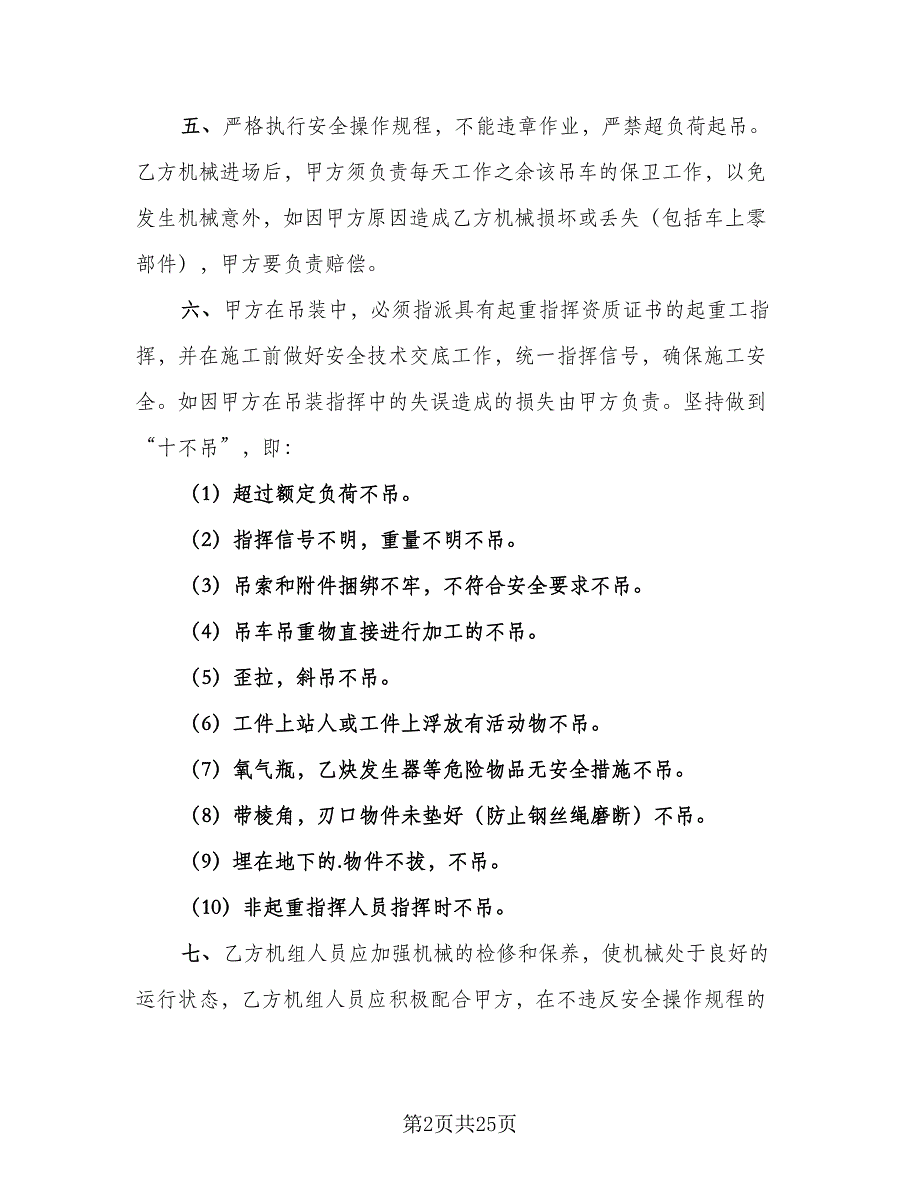 五、严格执行安全操作规程，不能违章作业，严禁超负荷起吊。乙方机械进场后，甲方须负责每天工作之余该吊车的保卫工作，以免发生机械意外，如因甲方原因造成乙方机械损坏或丢失（包括车上零部件），甲方要负责赔偿。

六、甲方在吊装中，必须指派具有起重指挥资质证书的起重工指挥，并在施工前做好安全技术交底工作，统一指挥信号，确保施工安全。如因甲方在吊装指挥中的失误造成的损失由甲方负责。坚持做到“十不吊”，即：

(1) 超过额定负荷不吊。

(2) 指挥信号不明，重量不明不吊。

(3) 吊索和附件捆绑不牢，不符合安全要求不吊。

(4) 吊车吊重物直接进行加工的不吊。

(5) 歪拉，斜吊不吊。

(6) 工件上站人或工件上浮放有活动物不吊。

(7) 氧气瓶，乙炔发生器等危险物品无安全措施不吊。

(8) 带棱角，刃口物件未垫好（防止钢丝绳磨断）不吊。

(9) 埋在地下的.物件不拔，不吊。

(10) 非起重指挥人员指挥时不吊。

七、乙方机组人员应加强机械的检修和保养，使机械处于良好的运行状态，乙方机组人员应积极配合甲方，在不违反安全操作规程的

第2页共25页